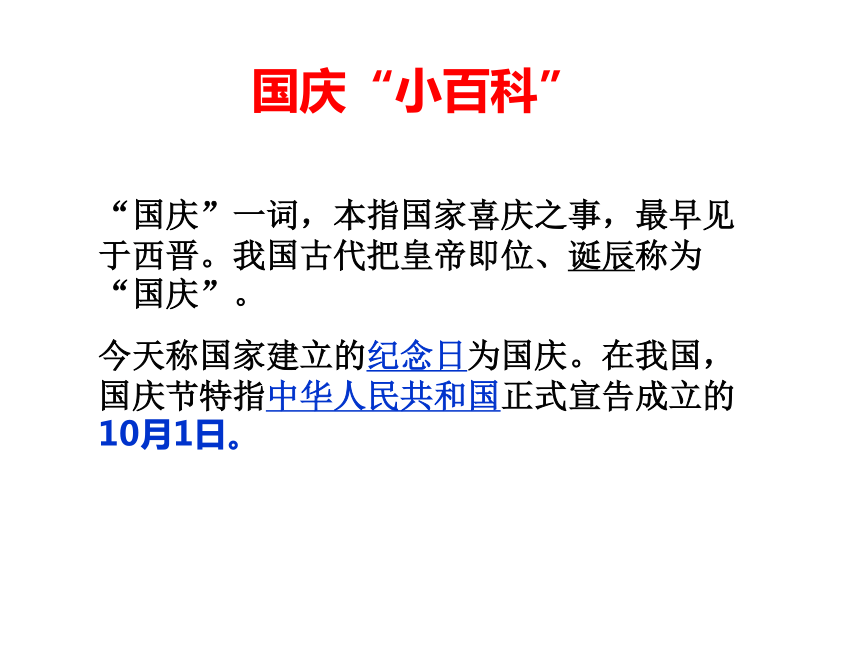 国庆“小百科”

“国庆”一词，本指国家喜庆之事，最早见于西晋。我国古代把皇帝即位、诞辰称为“国庆”。

今天称国家建立的纪念日为国庆。在我国，国庆节特指中华人民共和国正式宣告成立的10月1日。